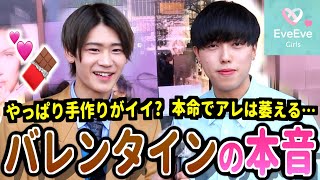 EveEve
Girls

やっぱり手作りがイイ? 本命でアレは萎える…

バレンタインの本音